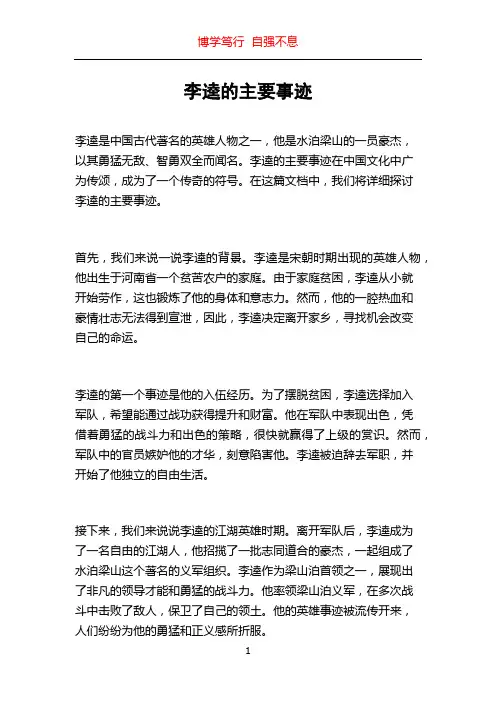 博学笃行 自强不息

李逵的主要事迹

李逵是中国古代著名的英雄人物之一，他是水泊梁山的一员豪杰，以其勇猛无敌、智勇双全而闻名。李逵的主要事迹在中国文化中广为传颂，成为了一个传奇的符号。在这篇文档中，我们将详细探讨李逵的主要事迹。

首先，我们来说一说李逵的背景。李逵是宋朝时期出现的英雄人物，他出生于河南省一个贫苦农户的家庭。由于家庭贫困，李逵从小就开始劳作，这也锻炼了他的身体和意志力。然而，他的一腔热血和豪情壮志无法得到宣泄，因此，李逵决定离开家乡，寻找机会改变自己的命运。

李逵的第一个事迹是他的入伍经历。为了摆脱贫困，李逵选择加入军队，希望能通过战功获得提升和财富。他在军队中表现出色，凭借着勇猛的战斗力和出色的策略，很快就赢得了上级的赏识。然而，军队中的官员嫉妒他的才华，刻意陷害他。李逵被迫辞去军职，并开始了他独立的自由生活。

接下来，我们来说说李逵的江湖英雄时期。离开军队后，李逵成为了一名自由的江湖人，他招揽了一批志同道合的豪杰，一起组成了水泊梁山这个著名的义军组织。李逵作为梁山泊首领之一，展现出了非凡的领导才能和勇猛的战斗力。他率领梁山泊义军，在多次战斗中击败了敌人，保卫了自己的领土。他的英雄事迹被流传开来，人们纷纷为他的勇猛和正义感所折服。

1